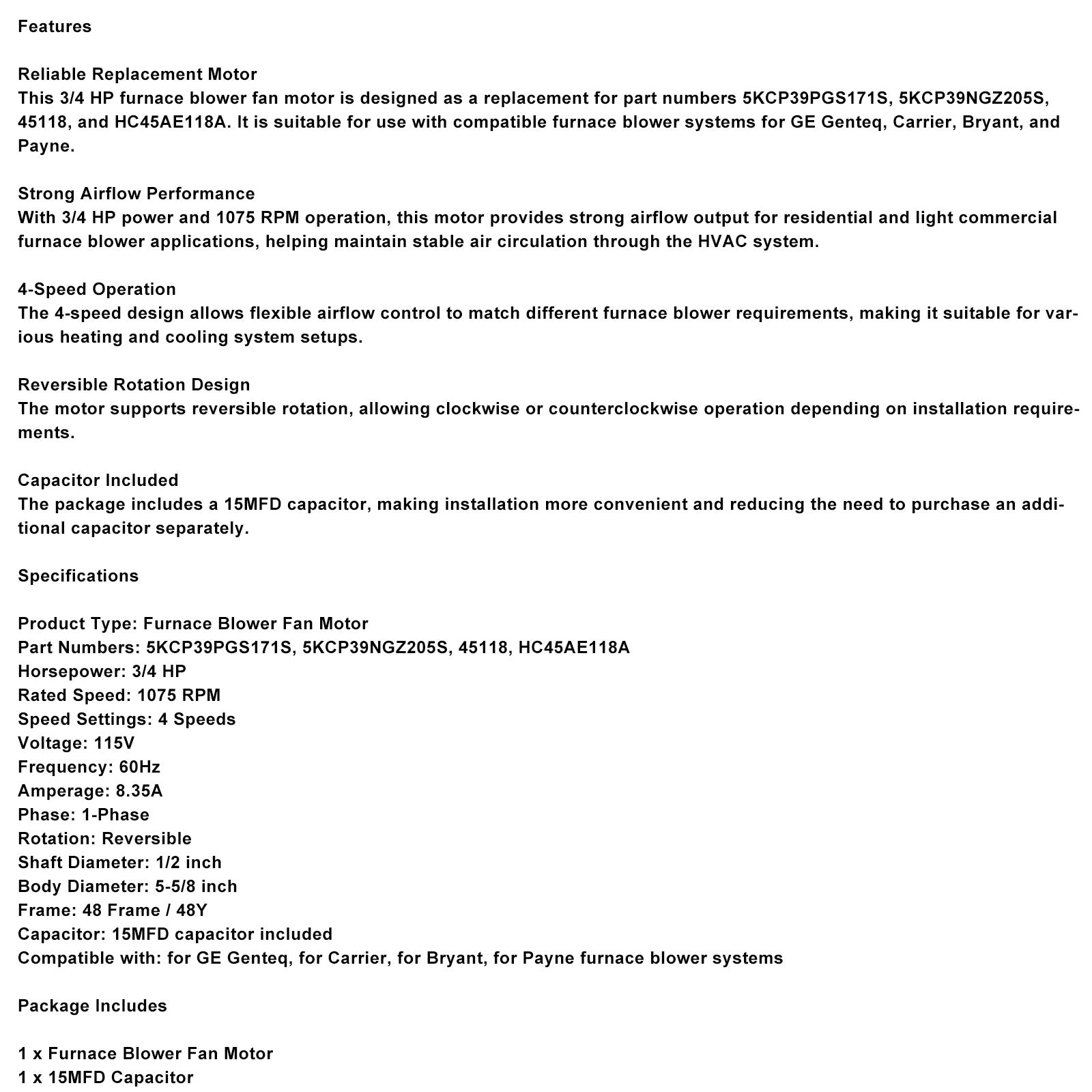 Features

Reliable Replacement Motor
This 3/4 HP furnace blower fan motor is designed as a replacement for part numbers 5KCP39PGS171S, 5KCP39NGZ205S, 45118, and HC45AE118A. It is suitable for use with compatible furnace blower systems for GE Genteq, Carrier, Bryant, and Payne.

Strong Airflow Performance
With 3/4 HP power and 1075 RPM operation, this motor provides strong airflow output for residential and light commercial furnace blower applications, helping maintain stable air circulation through the HVAC system.

4-Speed Operation
The 4-speed design allows flexible airflow control to match different furnace blower requirements, making it suitable for various heating and cooling system setups.

Reversible Rotation Design
The motor supports reversible rotation, allowing clockwise or counterclockwise operation depending on installation requirements.

Capacitor Included
The package includes a 15MFD capacitor, making installation more convenient and reducing the need to purchase an additional capacitor separately.

Specifications

Product Type: Furnace Blower Fan Motor
Part Numbers: 5KCP39PGS171S, 5KCP39NGZ205S, 45118, HC45AE118A
Horsepower: 3/4 HP
Rated Speed: 1075 RPM
Speed Settings: 4 Speeds
Voltage: 115V
Frequency: 60Hz
Amperage: 8.35A
Phase: 1-Phase
Rotation: Reversible
Shaft Diameter: 1/2 inch
Body Diameter: 5-5/8 inch
Frame: 48 Frame / 48Y
Capacitor: 15MFD capacitor included
Compatible with: for GE Genteq, for Carrier, for Bryant, for Payne furnace blower systems

Package Includes

1 x Furnace Blower Fan Motor
1 x 15MFD Capacitor